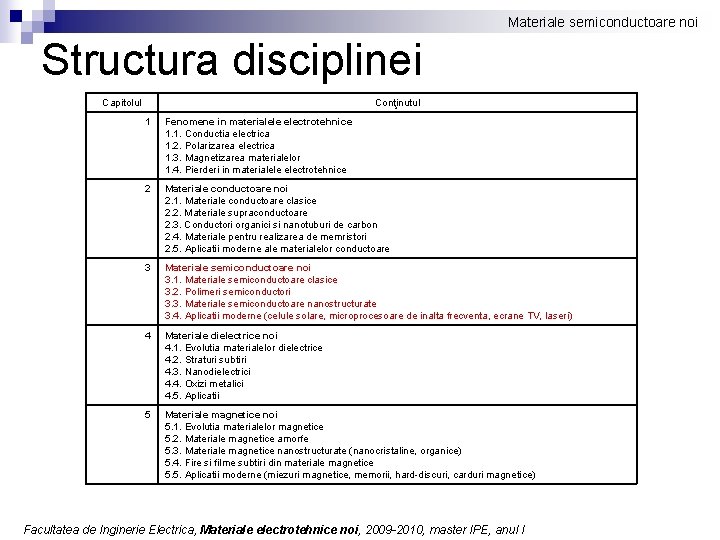 Materiale semiconductoare noi

Structura disciplinei

| Capitolul | Conţinutul |
|---|---|
| 1 | Fenomene in materialele electrotehnice<br>1.1. Conductia electrica<br>1.2. Polarizarea electrica<br>1.3. Magnetizarea materialelor<br>1.4. Pierderi in materialele electrotehnice |
| 2 | Materiale conductoare noi<br>2.1. Materiale conductoare clasice<br>2.2. Materiale supraconductoare<br>2.3. Conductori organici si nanotuburi de carbon<br>2.4. Materiale pentru realizarea de memristori<br>2.5. Aplicatii moderne ale materialelor conductoare |
| 3 | Materiale semiconductoare noi<br>3.1. Materiale semiconductoare clasice<br>3.2. Polimeri semiconductori<br>3.3. Materiale semiconductoare nanostructurate<br>3.4. Aplicatii moderne (celule solare, microprocesoare de inalta frecventa, ecrane TV, laseri) |
| 4 | Materiale dielectrice noi<br>4.1. Evolutia materialelor dielectrice<br>4.2. Straturi subtiri<br>4.3. Nanodielectrici<br>4.4. Oxizi metalici<br>4.5. Aplicatii |
| 5 | Materiale magnetice noi<br>5.1. Evolutia materialelor magnetice<br>5.2. Materiale magnetice amorfe<br>5.3. Materiale magnetice nanostructurate (nanocristaline, organice)<br>5.4. Fire si filme subtiri din materiale magnetice<br>5.5. Aplicatii moderne (miezuri magnetice, memorii, hard-discuri, carduri magnetice) |

Facultatea de Inginerie Electrica, Materiale electrotehnice noi, 2009-2010, master IPE, anul I